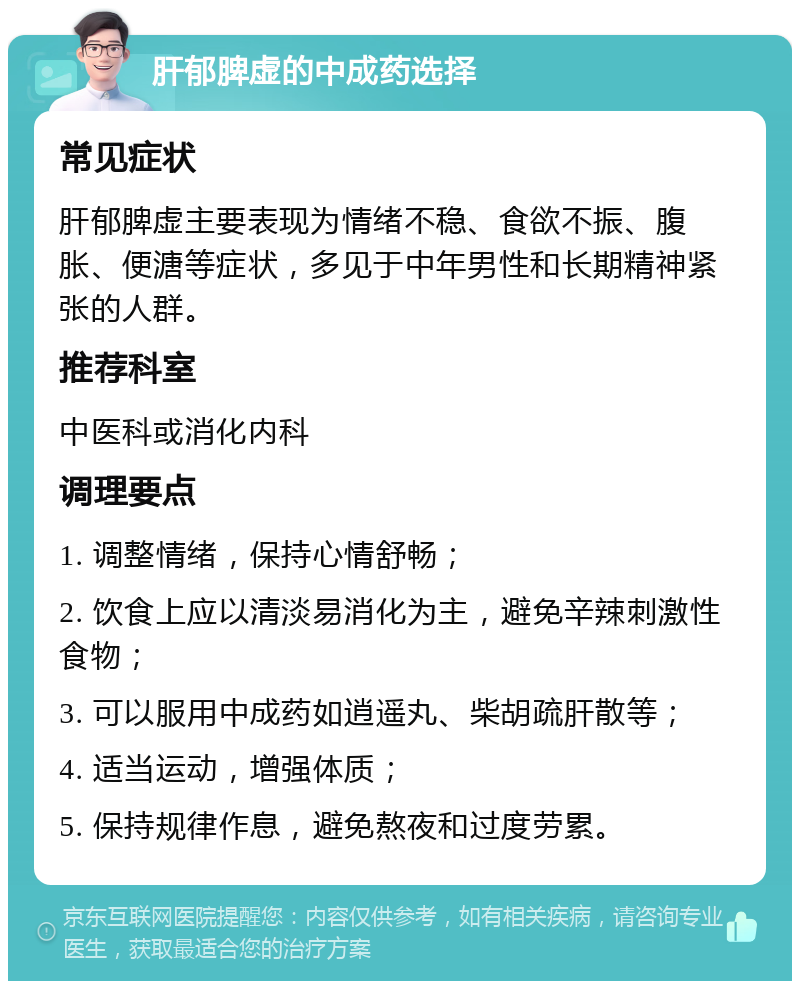 肝郁脾虚的中成药选择

常见症状

肝郁脾虚主要表现为情绪不稳、食欲不振、腹胀、便溏等症状，多见于中年男性和长期精神紧张的人群。

推荐科室

中医科或消化内科

调理要点

1. 调整情绪，保持心情舒畅；

2. 饮食上应以清淡易消化为主，避免辛辣刺激性食物；

3. 可以服用中成药如逍遥丸、柴胡疏肝散等；

4. 适当运动，增强体质；

5. 保持规律作息，避免熬夜和过度劳累。

京东互联网医院提醒您：内容仅供参考，如有相关疾病，请咨询专业医生，获取最适合您的治疗方案